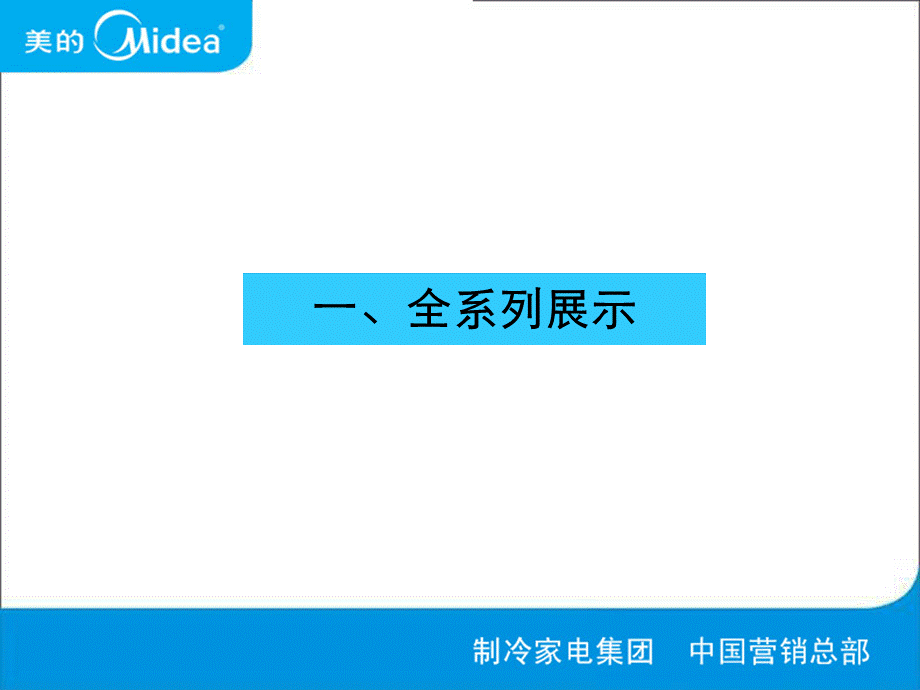 美的 Midea®

一、全系列展示

制冷家电集团 中国营销总部